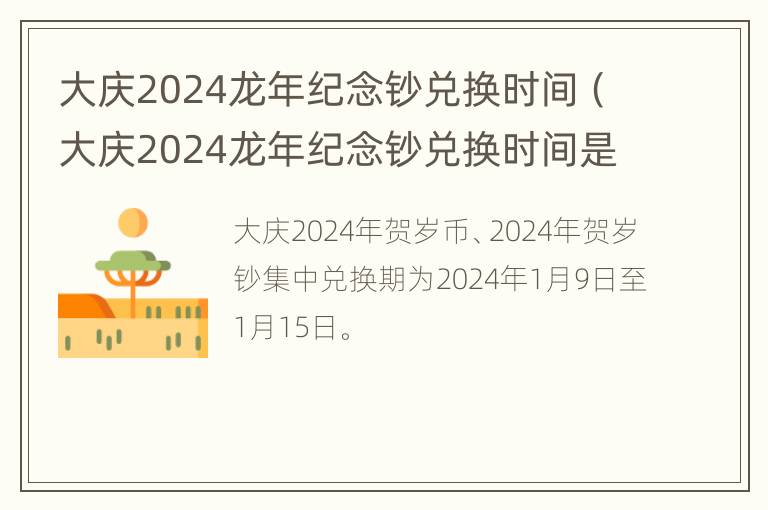 大庆2024龙年纪念钞兑换时间（大庆2024龙年纪念钞兑换时间是

大庆2024年贺岁币、2024年贺岁钞集中兑换期为2024年1月9日至1月15日。